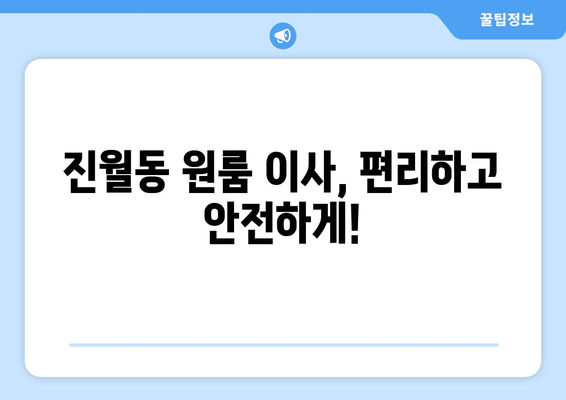 꿀팁정보

진월동 원룸 이사, 편리하고 안전하게!